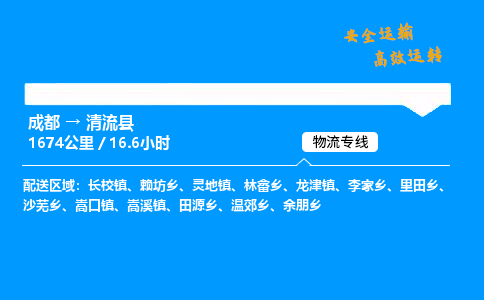 安全运输
高效运转

成都 → 清流县
1674公里 / 16.6小时

物流专线

配送区域：长校镇、赖坊乡、灵地镇、林畲乡、龙津镇、李家乡、里田乡、沙芜乡、嵩口镇、嵩溪镇、田源乡、温郊乡、余朋乡